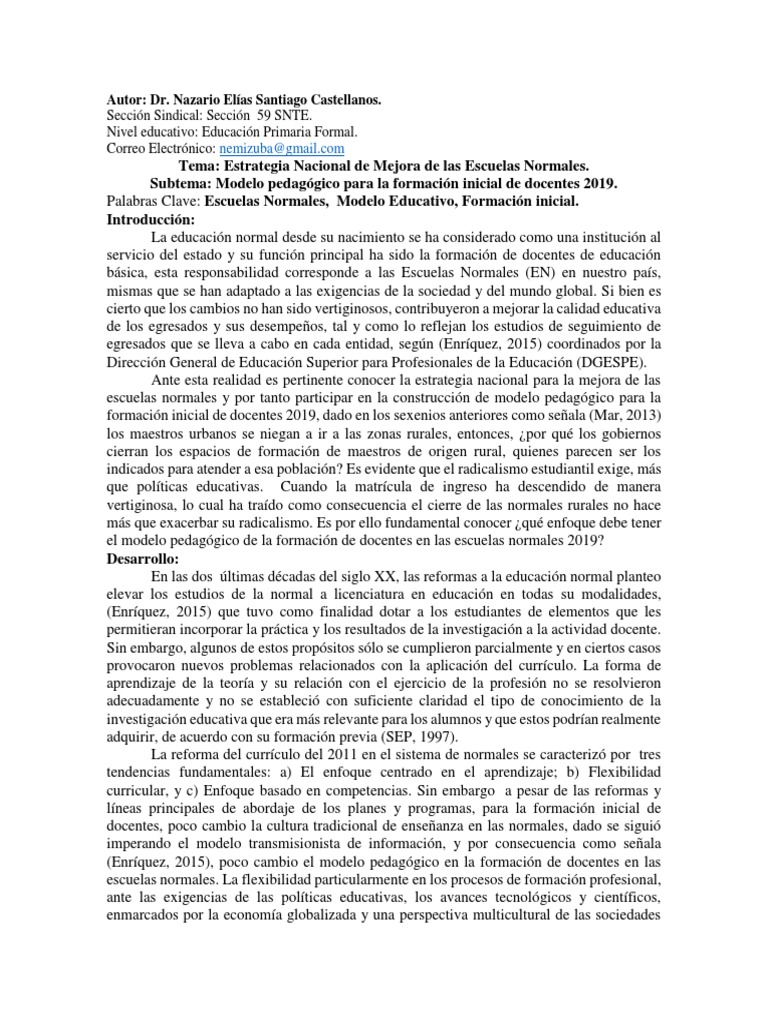 Autor: Dr. Nazario Elías Santiago Castellanos.
Sección Sindical: Sección 59 SNTE.
Nivel educativo: Educación Primaria Formal.
Correo Electrónico: nemizuba@gmail.com

Tema: Estrategia Nacional de Mejora de las Escuelas Normales.
Subtema: Modelo pedagógico para la formación inicial de docentes 2019.

Palabras Clave: Escuelas Normales, Modelo Educativo, Formación inicial.

Introducción:

La educación normal desde su nacimiento se ha considerado como una institución al servicio del estado y su función principal ha sido la formación de docentes de educación básica, esta responsabilidad corresponde a las Escuelas Normales (EN) en nuestro país, mismas que se han adaptado a las exigencias de la sociedad y del mundo global. Si bien es cierto que los cambios no han sido vertiginosos, contribuyeron a mejorar la calidad educativa de los egresados y sus desempeños, tal y como lo reflejan los estudios de seguimiento de egresados que se lleva a cabo en cada entidad, según (Enríquez, 2015) coordinados por la Dirección General de Educación Superior para Profesionales de la Educación (DGESPE).

Ante esta realidad es pertinente conocer la estrategia nacional para la mejora de las escuelas normales y por tanto participar en la construcción de modelo pedagógico para la formación inicial de docentes 2019, dado en los sexenios anteriores como señala (Mar, 2013) los maestros urbanos se niegan a ir a las zonas rurales, entonces, ¿por qué los gobiernos cierran los espacios de formación de maestros de origen rural, quienes parecen ser los indicados para atender a esa población? Es evidente que el radicalismo estudiantil exige, más que políticas educativas. Cuando la matrícula de ingreso ha descendido de manera vertiginosa, lo cual ha traído como consecuencia el cierre de las normales rurales no hace más que exacerbar su radicalismo. Es por ello fundamental conocer ¿qué enfoque debe tener el modelo pedagógico de la formación de docentes en las escuelas normales 2019?

Desarrollo:

En las dos últimas décadas del siglo XX, las reformas a la educación normal planteo elevar los estudios de la normal a licenciatura en educación en todas su modalidades, (Enríquez, 2015) que tuvo como finalidad dotar a los estudiantes de elementos que les permitieran incorporar la práctica y los resultados de la investigación a la actividad docente. Sin embargo, algunos de estos propósitos sólo se cumplieron parcialmente y en ciertos casos provocaron nuevos problemas relacionados con la aplicación del currículo. La forma de aprendizaje de la teoría y su relación con el ejercicio de la profesión no se resolvieron adecuadamente y no se estableció con suficiente claridad el tipo de conocimiento de la investigación educativa que era más relevante para los alumnos y que estos podrían realmente adquirir, de acuerdo con su formación previa (SEP, 1997).

La reforma del currículo del 2011 en el sistema de normales se caracterizó por tres tendencias fundamentales: a) El enfoque centrado en el aprendizaje; b) Flexibilidad curricular, y c) Enfoque basado en competencias. Sin embargo a pesar de las reformas y líneas principales de abordaje de los planes y programas, para la formación inicial de docentes, poco cambio la cultura tradicional de enseñanza en las normales, dado se siguió imperando el modelo transmisionista de información, y por consecuencia como señala (Enríquez, 2015), poco cambio el modelo pedagógico en la formación de docentes en las escuelas normales. La flexibilidad particularmente en los procesos de formación profesional, ante las exigencias de las políticas educativas, los avances tecnológicos y científicos, enmarcados por la economía globalizada y una perspectiva multicultural de las sociedades